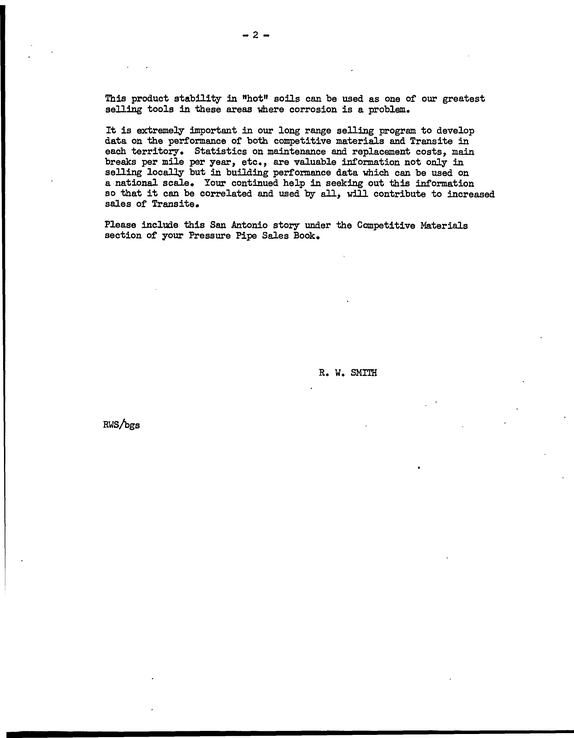 - 2 -

This product stability in "hot" soils can be used as one of our greatest selling tools in these areas where corrosion is a problem.

It is extremely important in our long range selling program to develop data on the performance of both competitive materials and Transite in each territory. Statistics on maintenance and replacement costs, main breaks per mile per year, etc., are valuable information not only in selling locally but in building performance data which can be used on a national scale. Your continued help in seeking out this information so that it can be correlated and used by all, will contribute to increased sales of Transite.

Please include this San Antonio story under the Competitive Materials section of your Pressure Pipe Sales Book.

R. W. SMITH

RWS/bgs